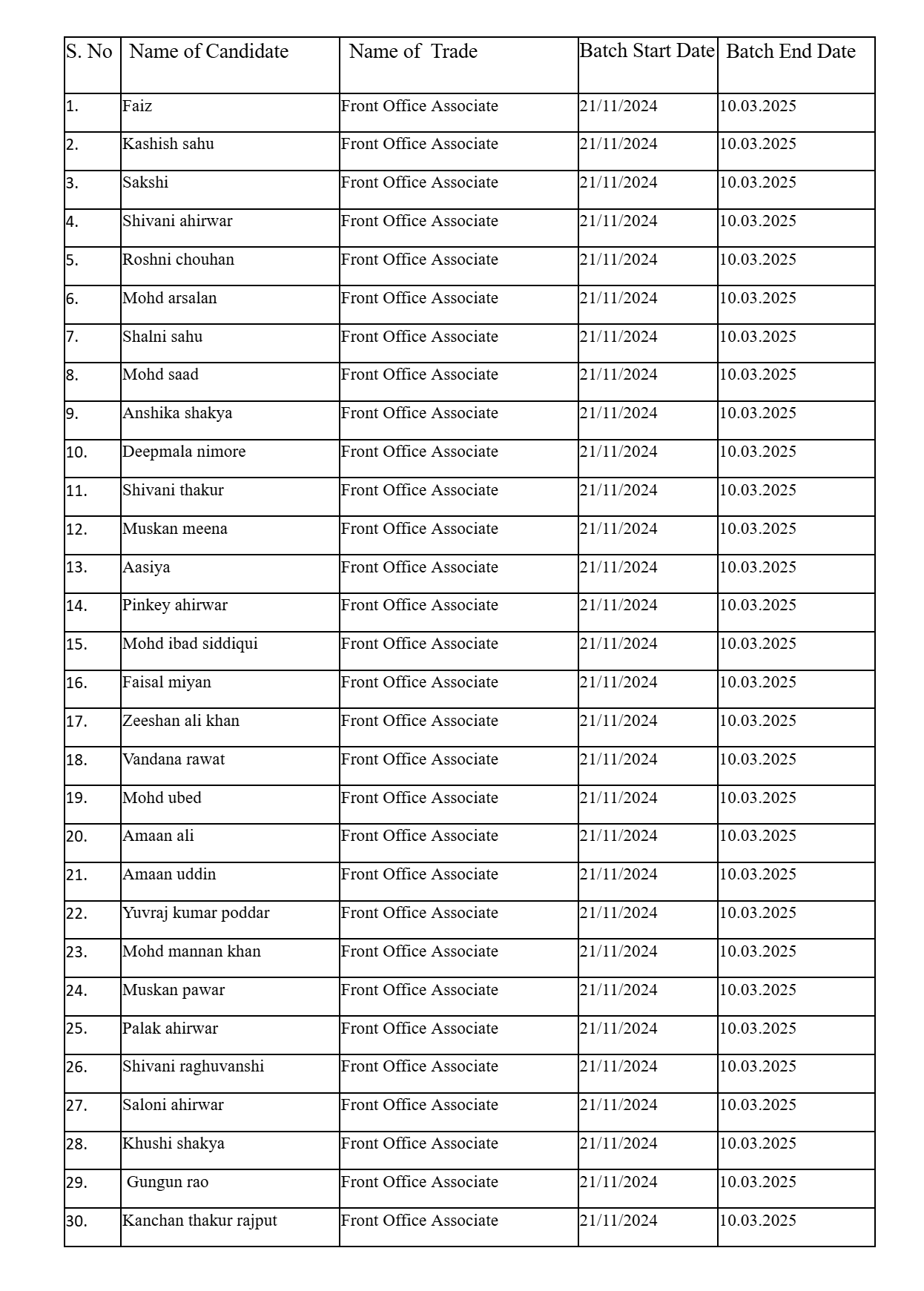 | S. No | Name of Candidate | Name of Trade | Batch Start Date | Batch End Date |
|---|---|---|---|---|
| 1. | Faiz | Front Office Associate | 21/11/2024 | 10.03.2025 |
| 2. | Kashish sahu | Front Office Associate | 21/11/2024 | 10.03.2025 |
| 3. | Sakshi | Front Office Associate | 21/11/2024 | 10.03.2025 |
| 4. | Shivani ahirwar | Front Office Associate | 21/11/2024 | 10.03.2025 |
| 5. | Roshni chouhan | Front Office Associate | 21/11/2024 | 10.03.2025 |
| 6. | Mohd arsalan | Front Office Associate | 21/11/2024 | 10.03.2025 |
| 7. | Shalni sahu | Front Office Associate | 21/11/2024 | 10.03.2025 |
| 8. | Mohd saad | Front Office Associate | 21/11/2024 | 10.03.2025 |
| 9. | Anshika shakya | Front Office Associate | 21/11/2024 | 10.03.2025 |
| 10. | Deepmala nimore | Front Office Associate | 21/11/2024 | 10.03.2025 |
| 11. | Shivani thakur | Front Office Associate | 21/11/2024 | 10.03.2025 |
| 12. | Muskan meena | Front Office Associate | 21/11/2024 | 10.03.2025 |
| 13. | Aasiya | Front Office Associate | 21/11/2024 | 10.03.2025 |
| 14. | Pinkey ahirwar | Front Office Associate | 21/11/2024 | 10.03.2025 |
| 15. | Mohd ibad siddiqui | Front Office Associate | 21/11/2024 | 10.03.2025 |
| 16. | Faisal miyan | Front Office Associate | 21/11/2024 | 10.03.2025 |
| 17. | Zeeshan ali khan | Front Office Associate | 21/11/2024 | 10.03.2025 |
| 18. | Vandana rawat | Front Office Associate | 21/11/2024 | 10.03.2025 |
| 19. | Mohd ubed | Front Office Associate | 21/11/2024 | 10.03.2025 |
| 20. | Amaan ali | Front Office Associate | 21/11/2024 | 10.03.2025 |
| 21. | Amaan uddin | Front Office Associate | 21/11/2024 | 10.03.2025 |
| 22. | Yuvraj kumar poddar | Front Office Associate | 21/11/2024 | 10.03.2025 |
| 23. | Mohd mannan khan | Front Office Associate | 21/11/2024 | 10.03.2025 |
| 24. | Muskan pawar | Front Office Associate | 21/11/2024 | 10.03.2025 |
| 25. | Palak ahirwar | Front Office Associate | 21/11/2024 | 10.03.2025 |
| 26. | Shivani raghuvanshi | Front Office Associate | 21/11/2024 | 10.03.2025 |
| 27. | Saloni ahirwar | Front Office Associate | 21/11/2024 | 10.03.2025 |
| 28. | Khushi shakya | Front Office Associate | 21/11/2024 | 10.03.2025 |
| 29. | Gungun rao | Front Office Associate | 21/11/2024 | 10.03.2025 |
| 30. | Kanchan thakur rajput | Front Office Associate | 21/11/2024 | 10.03.2025 |